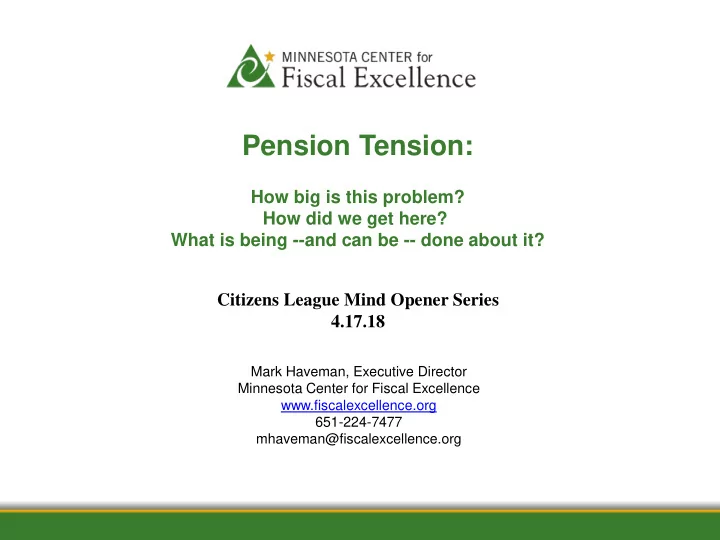 MINNESOTA CENTER for
Fiscal Excellence

Pension Tension:

How big is this problem?
How did we get here?
What is being --and can be -- done about it?

Citizens League Mind Opener Series
4.17.18

Mark Haveman, Executive Director
Minnesota Center for Fiscal Excellence
www.fiscalexcellence.org
651-224-7477
mhaveman@fiscalexcellence.org